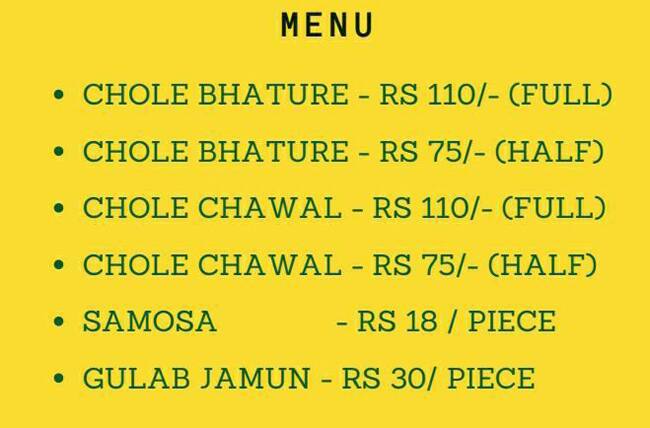 MENU

• CHOLE BHATURE - RS 110/- (FULL)
• CHOLE BHATURE - RS 75/- (HALF)
• CHOLE CHAWAL - RS 110/- (FULL)
• CHOLE CHAWAL - RS 75/- (HALF)
• SAMOSA - RS 18 / PIECE
• GULAB JAMUN - RS 30/ PIECE